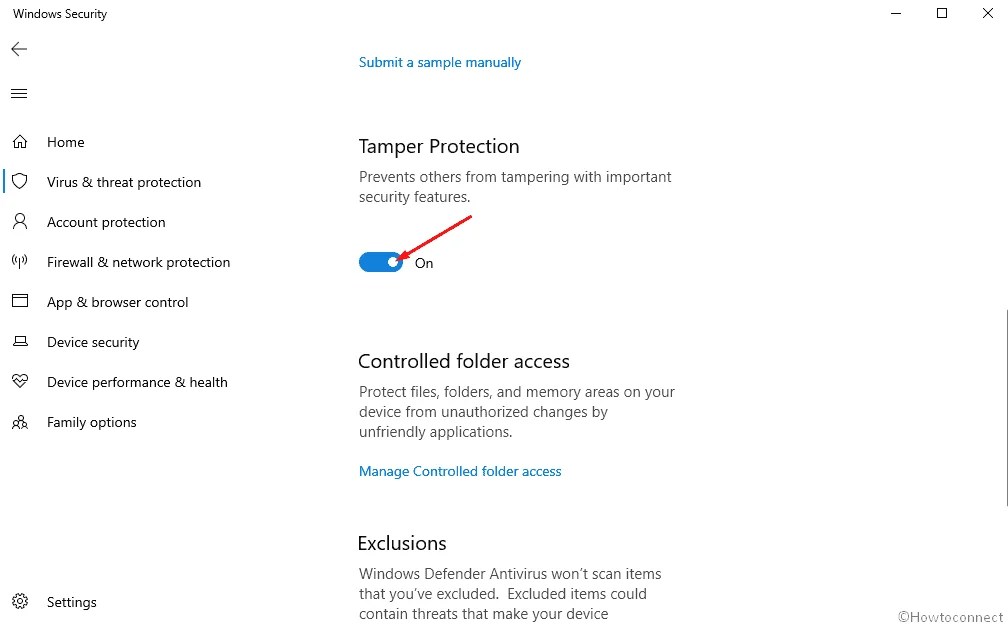 Windows Security

Home
Virus & threat protection
Account protection
Firewall & network protection
App & browser control
Device security
Device performance & health
Family options

Settings

Submit a sample manually

Tamper Protection

Prevents others from tampering with important security features.

On

Controlled folder access

Protect files, folders, and memory areas on your device from unauthorized changes by unfriendly applications.

Manage Controlled folder access

Exclusions

Windows Defender Antivirus won't scan items that you've excluded. Excluded items could contain threats that make your device

©Howtoconnect